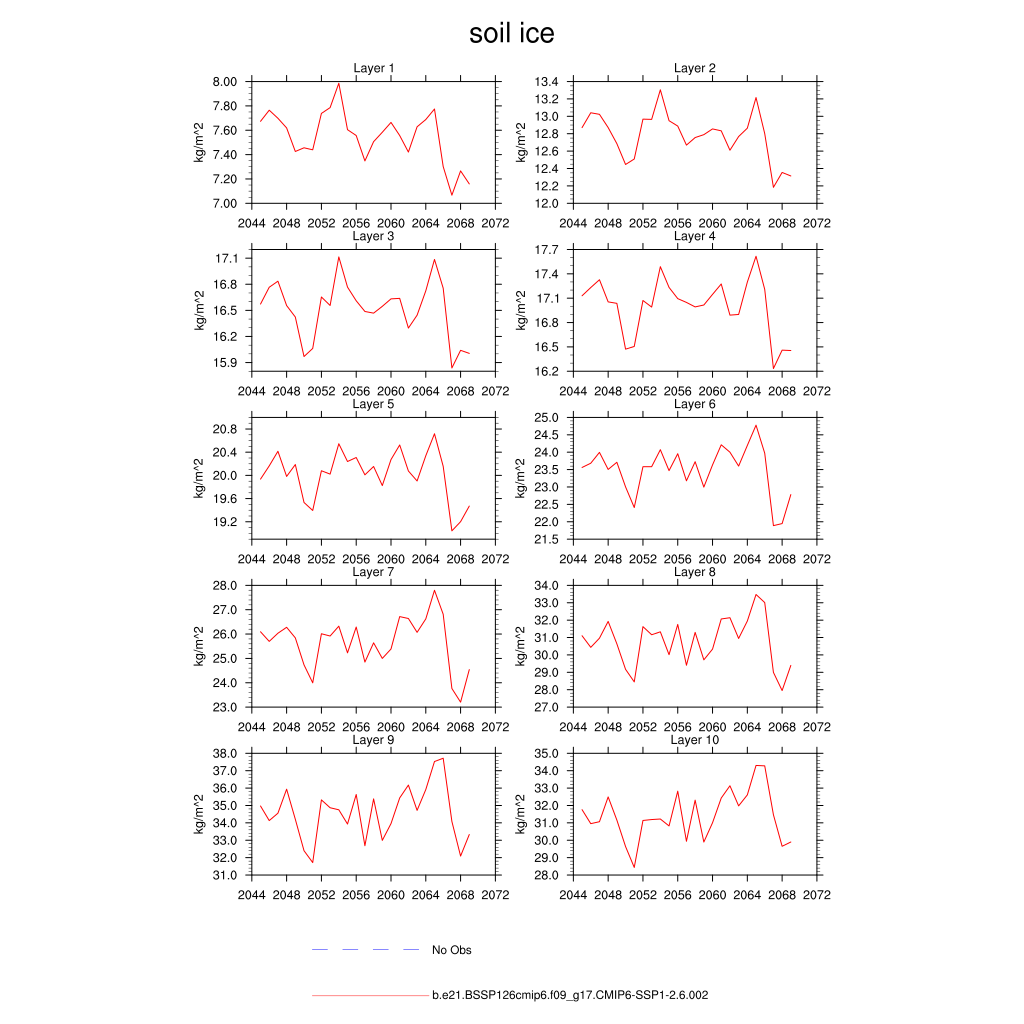 soil ice

Layer 1
kg/m^2
8.00
7.80
7.60
7.40
7.20
7.00
2044 2048 2052 2056 2060 2064 2068 2072

Layer 2
kg/m^2
13.4
13.2
13.0
12.8
12.6
12.4
12.2
12.0
2044 2048 2052 2056 2060 2064 2068 2072

Layer 3
kg/m^2
17.1
16.8
16.5
16.2
15.9
2044 2048 2052 2056 2060 2064 2068 2072

Layer 4
kg/m^2
17.7
17.4
17.1
16.8
16.5
16.2
2044 2048 2052 2056 2060 2064 2068 2072

Layer 5
kg/m^2
20.8
20.4
20.0
19.6
19.2
2044 2048 2052 2056 2060 2064 2068 2072

Layer 6
kg/m^2
25.0
24.5
24.0
23.5
23.0
22.5
22.0
21.5
2044 2048 2052 2056 2060 2064 2068 2072

Layer 7
kg/m^2
28.0
27.0
26.0
25.0
24.0
23.0
2044 2048 2052 2056 2060 2064 2068 2072

Layer 8
kg/m^2
34.0
33.0
32.0
31.0
30.0
29.0
28.0
27.0
2044 2048 2052 2056 2060 2064 2068 2072

Layer 9
kg/m^2
38.0
37.0
36.0
35.0
34.0
33.0
32.0
31.0
2044 2048 2052 2056 2060 2064 2068 2072

Layer 10
kg/m^2
35.0
34.0
33.0
32.0
31.0
30.0
29.0
28.0
2044 2048 2052 2056 2060 2064 2068 2072

No Obs

b.e21.BSSP126cmip6.f09_g17.CMIP6-SSP1-2.6.002